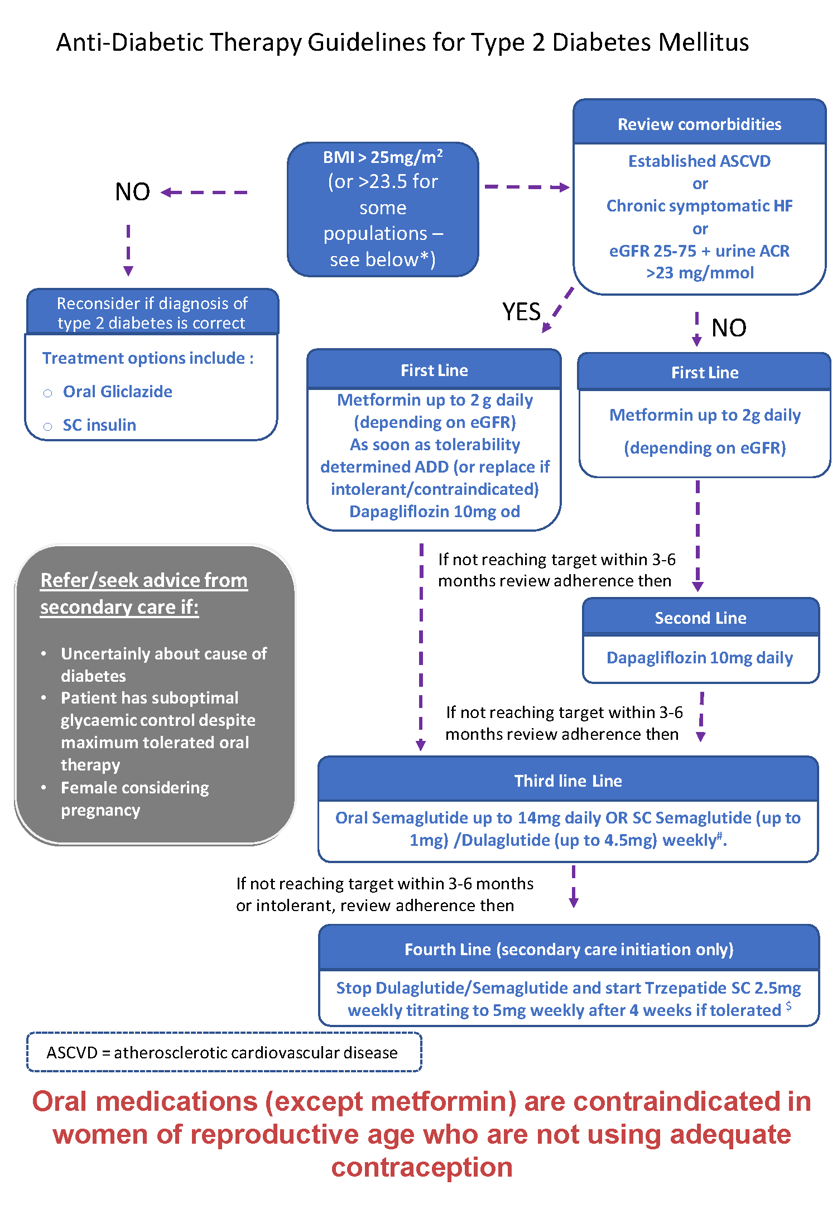 Anti-Diabetic Therapy Guidelines for Type 2 Diabetes Mellitus

BMI > 25mg/m$^2$ (or >23.5 for some populations – see below*)

NO

Reconsider if diagnosis of type 2 diabetes is correct

Treatment options include :

○ Oral Gliclazide
○ SC insulin

Review comorbidities

Established ASCVD
or
Chronic symptomatic HF
or
eGFR 25-75 + urine ACR >23 mg/mmol

YES

NO

First Line

Metformin up to 2 g daily (depending on eGFR)
As soon as tolerability determined ADD (or replace if intolerant/contraindicated) Dapagliflozin 10mg od

First Line

Metformin up to 2g daily
(depending on eGFR)

If not reaching target within 3-6 months review adherence then

Second Line

Dapagliflozin 10mg daily

If not reaching target within 3-6 months review adherence then

Refer/seek advice from secondary care if:

• Uncertainly about cause of diabetes
• Patient has suboptimal glycaemic control despite maximum tolerated oral therapy
• Female considering pregnancy

Third line Line

Oral Semaglutide up to 14mg daily OR SC Semaglutide (up to 1mg) /Dulaglutide (up to 4.5mg) weekly$^{\#}$.

If not reaching target within 3-6 months or intolerant, review adherence then

Fourth Line (secondary care initiation only)

Stop Dulaglutide/Semaglutide and start Trzepatide SC 2.5mg weekly titrating to 5mg weekly after 4 weeks if tolerated $^{\$}$

ASCVD = atherosclerotic cardiovascular disease

Oral medications (except metformin) are contraindicated in women of reproductive age who are not using adequate contraception